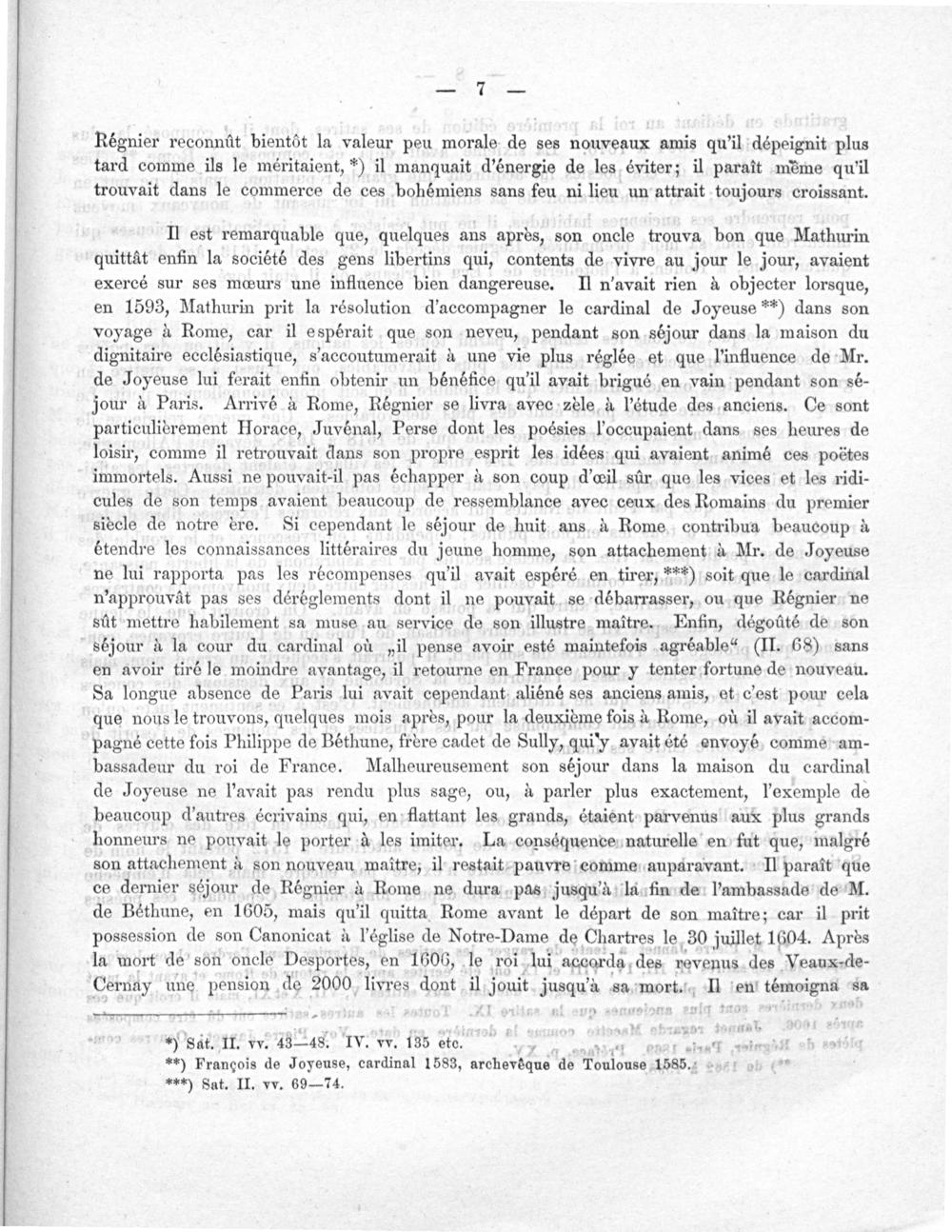 — 7 —

Régnier reconnût bientôt la valeur peu morale de ses nouveaux amis qu'il dépeignit plus tard comme ils le méritaient, *) il manquait d'énergie de les éviter; il paraît même qu'il trouvait dans le commerce de ces bohémiens sans feu ni lieu un attrait toujours croissant.

Il est remarquable que, quelques ans après, son oncle trouva bon que Mathurin quittât enfin la société des gens libertins qui, contents de vivre au jour le jour, avaient exercé sur ses mœurs une influence bien dangereuse. Il n'avait rien à objecter lorsque, en 1593, Mathurin prit la résolution d'accompagner le cardinal de Joyeuse **) dans son voyage à Rome, car il espérait que son neveu, pendant son séjour dans la maison du dignitaire ecclésiastique, s'accoutumerait à une vie plus réglée et que l'influence de Mr. de Joyeuse lui ferait enfin obtenir un bénéfice qu'il avait brigué en vain pendant son séjour à Paris. Arrivé à Rome, Régnier se livra avec zèle à l'étude des anciens. Ce sont particulièrement Horace, Juvénal, Perse dont les poésies l'occupaient dans ses heures de loisir, comme il retrouvait dans son propre esprit les idées qui avaient animé ces poëtes immortels. Aussi ne pouvait-il pas échapper à son coup d'œil sûr que les vices et les ridicules de son temps avaient beaucoup de ressemblance avec ceux des Romains du premier siècle de notre ère. Si cependant le séjour de huit ans à Rome contribua beaucoup à étendre les connaissances littéraires du jeune homme, son attachement à Mr. de Joyeuse ne lui rapporta pas les récompenses qu'il avait espéré en tirer, ***) soit que le cardinal n'approuvât pas ses déréglements dont il ne pouvait se débarrasser, ou que Régnier ne sût mettre habilement sa muse au service de son illustre maître. Enfin, dégoûté de son séjour à la cour du cardinal où „il pense avoir esté maintefois agréable“ (II. 68) sans en avoir tiré le moindre avantage, il retourne en France pour y tenter fortune de nouveau. Sa longue absence de Paris lui avait cependant aliéné ses anciens amis, et c'est pour cela que nous le trouvons, quelques mois après, pour la deuxième fois à Rome, où il avait accompagné cette fois Philippe de Béthune, frère cadet de Sully, qui y avait été envoyé comme ambassadeur du roi de France. Malheureusement son séjour dans la maison du cardinal de Joyeuse ne l'avait pas rendu plus sage, ou, à parler plus exactement, l'exemple de beaucoup d'autres écrivains qui, en flattant les grands, étaient parvenus aux plus grands honneurs ne pouvait le porter à les imiter. La conséquence naturelle en fut que, malgré son attachement à son nouveau maître, il restait pauvre comme auparavant. Il paraît que ce dernier séjour de Régnier à Rome ne dura pas jusqu'à la fin de l'ambassade de M. de Béthune, en 1605, mais qu'il quitta Rome avant le départ de son maître; car il prit possession de son Canonicat à l'église de Notre-Dame de Chartres le 30 juillet 1604. Après la mort de son oncle Desportes, en 1606, le roi lui accorda des revenus des Veaux-de-Cernay une pension de 2000 livres dont il jouit jusqu'à sa mort. Il en témoigna sa

*) Sat. II. vv. 43—48. IV. vv. 135 etc.
**) François de Joyeuse, cardinal 1583, archevêque de Toulouse 1585.
***) Sat. II. vv. 69—74.